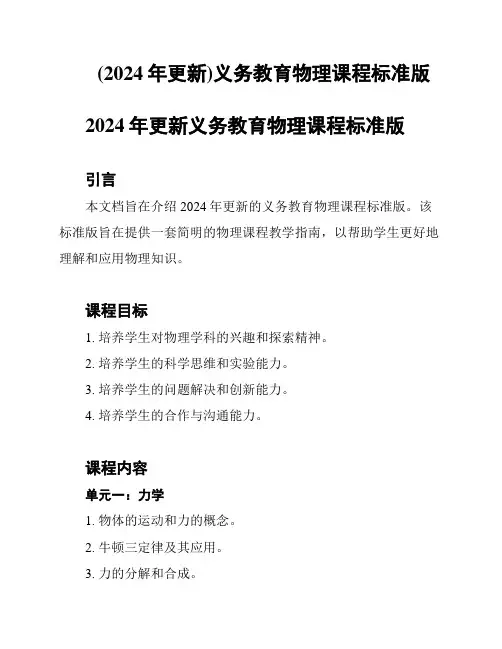 (2024 年更新)义务教育物理课程标准版

2024 年更新义务教育物理课程标准版

引言

本文档旨在介绍 2024 年更新的义务教育物理课程标准版。该标准版旨在提供一套简明的物理课程教学指南，以帮助学生更好地理解和应用物理知识。

课程目标

1. 培养学生对物理学科的兴趣和探索精神。

2. 培养学生的科学思维和实验能力。

3. 培养学生的问题解决和创新能力。

4. 培养学生的合作与沟通能力。

课程内容

单元一：力学

1. 物体的运动和力的概念。

2. 牛顿三定律及其应用。

3. 力的分解和合成。